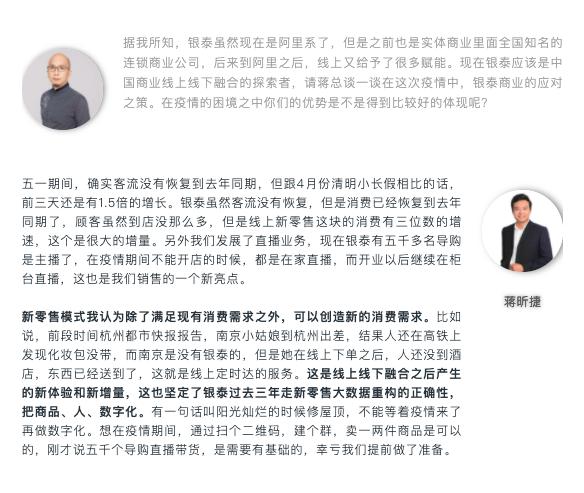 据我所知，银泰虽然现在是阿里系了，但是之前也是实体商业里面全国知名的连锁商业公司，后来到阿里之后，线上又给予了很多赋能。现在银泰应该是中国商业线上线下融合的探索者，请蒋总谈一谈在这次疫情中，银泰商业的应对之策。在疫情的困境之中你们的优势是不是得到比较好的体现呢？

五一期间，确实客流没有恢复到去年同期，但跟4月份清明小长假相比的话，前三天还是有1.5倍的增长。银泰虽然客流没有恢复，但是消费已经恢复到去年同期了，顾客虽然到店没那么多，但是线上新零售这块的消费有三位数的增速，这个是很大的增量。另外我们发展了直播业务，现在银泰有五千多名导购是主播了，在疫情期间不能开店的时候，都是在家直播，而开业以后继续在柜台直播，这也是我们销售的一个新亮点。

蒋昕捷

新零售模式我认为除了满足现有消费需求之外，可以创造新的消费需求。比如说，前段时间杭州都市快报报告，南京小姑娘到杭州出差，结果人还在高铁上发现化妆包没带，而南京是没有银泰的，但是她在线上下单之后，人还没到酒店，东西已经送到了，这就是线上定时达的服务。这是线上线下融合之后产生的新体验和新增量，这也坚定了银泰过去三年走新零售大数据重构的正确性，把商品、人、数字化。有一句话叫阳光灿烂的时候修屋顶，不能等着疫情来了再做数字化。想在疫情期间，通过扫个二维码，建个群，卖一两件商品是可以的，刚才说五千个导购直播带货，是需要有基础的，幸亏我们提前做了准备。